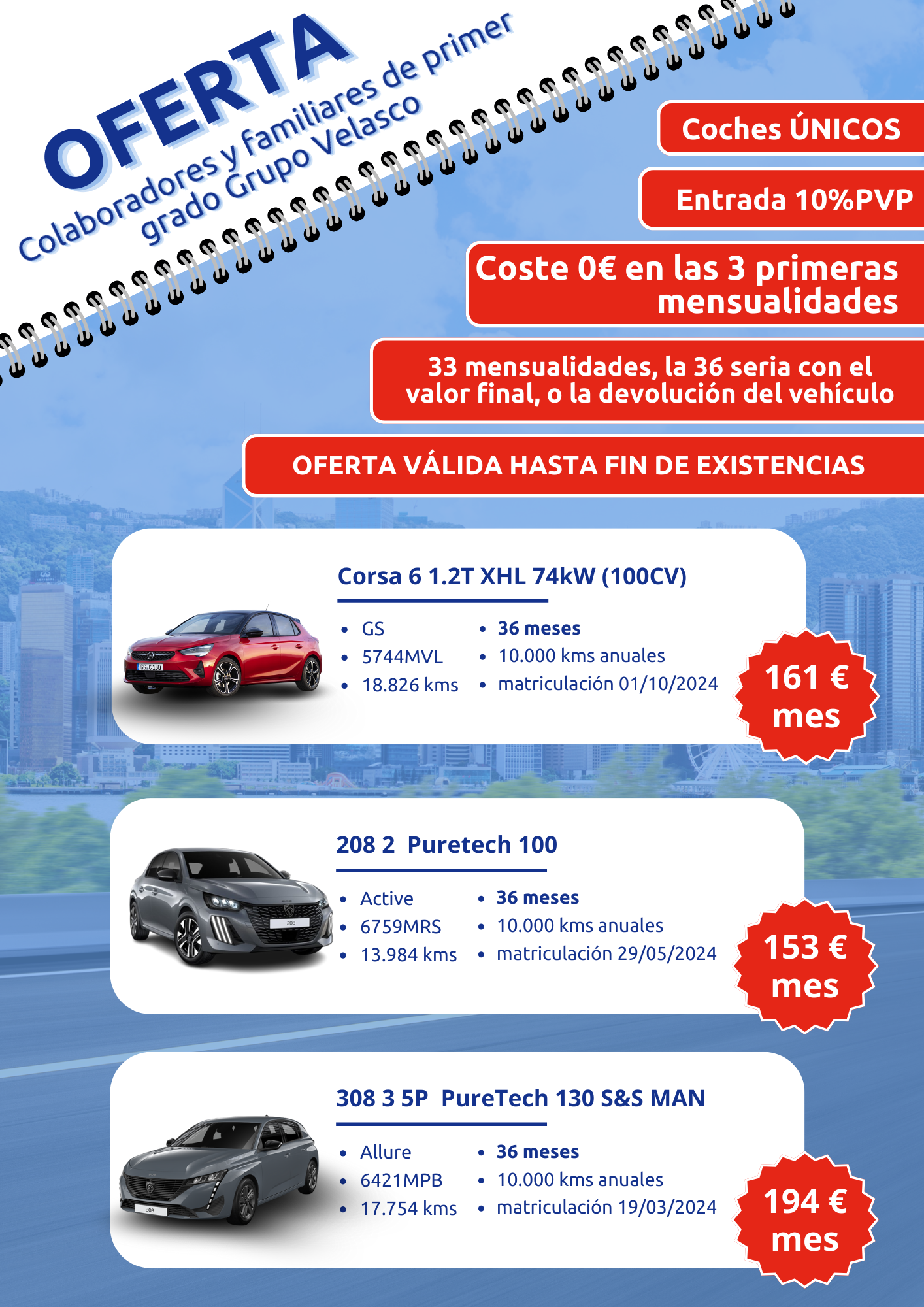 OFERTA
Colaboradores y familiares de primer grado Grupo Velasco

Coches ÚNICOS

Entrada 10%PVP

Coste 0€ en las 3 primeras mensualidades

33 mensualidades, la 36 seria con el valor final, o la devolución del vehículo

OFERTA VÁLIDA HASTA FIN DE EXISTENCIAS

Corsa 6 1.2T XHL 74kW (100CV)

- GS
- 5744MVL
- 18.826 kms

- 36 meses
- 10.000 kms anuales
- matriculación 01/10/2024

161 € mes

208 2 Puretech 100

- Active
- 6759MRS
- 13.984 kms

- 36 meses
- 10.000 kms anuales
- matriculación 29/05/2024

153 € mes

308 3 5P PureTech 130 S&S MAN

- Allure
- 6421MPB
- 17.754 kms

- 36 meses
- 10.000 kms anuales
- matriculación 19/03/2024

194 € mes